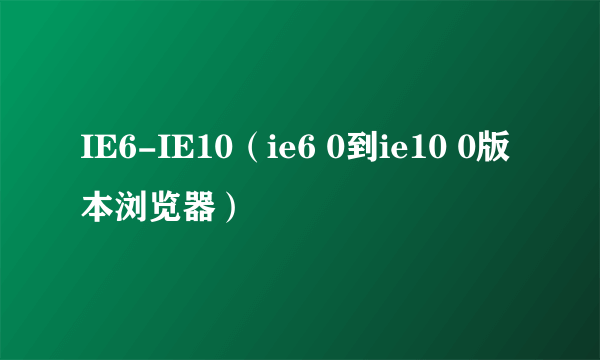 IE6-IE10（ie6 0到ie10 0版本浏览器）